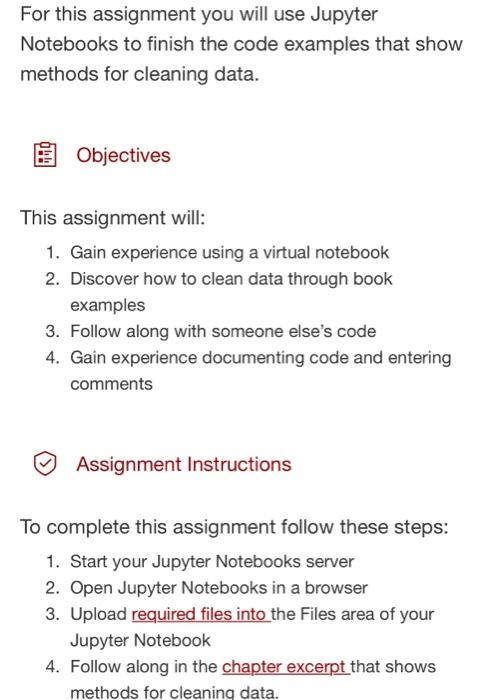 For this assignment you will use Jupyter Notebooks to finish the code examples that show methods for cleaning data.

Objectives

This assignment will:
1. Gain experience using a virtual notebook
2. Discover how to clean data through book examples
3. Follow along with someone else's code
4. Gain experience documenting code and entering comments

Assignment Instructions

To complete this assignment follow these steps:
1. Start your Jupyter Notebooks server
2. Open Jupyter Notebooks in a browser
3. Upload required files into the Files area of your Jupyter Notebook
4. Follow along in the chapter excerpt that shows methods for cleaning data.